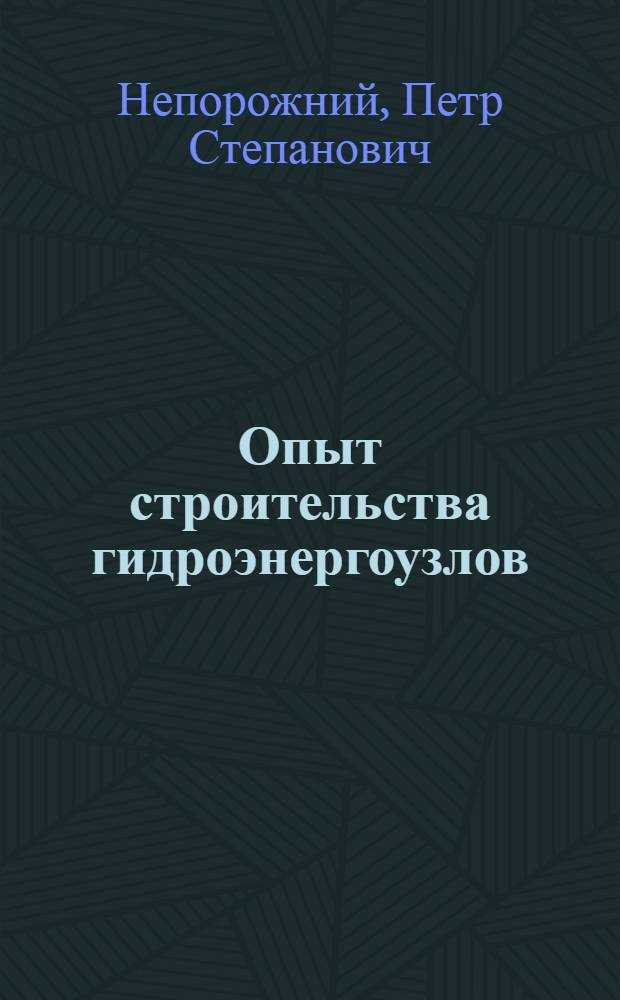 Непорожний, Петр Степанович

Опыт строительства гидроэнергоузлов